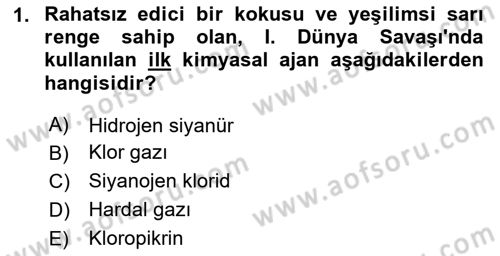 1. Rahatsız edici bir kokusu ve yeşilimsi sarı renge sahip olan, I. Dünya Savaşı'nda kullanılan ilk kimyasal ajan aşağıdakilerden hangisidir?

A) Hidrojen siyanür
B) Klor gazı
C) Siyanojen klorid
D) Hardal gazı
E) Kloropikrin

www.aofsoru.com
www.aofsoru.com
www.aofsoru.com
www.aofsoru.com
www.aofsoru.com